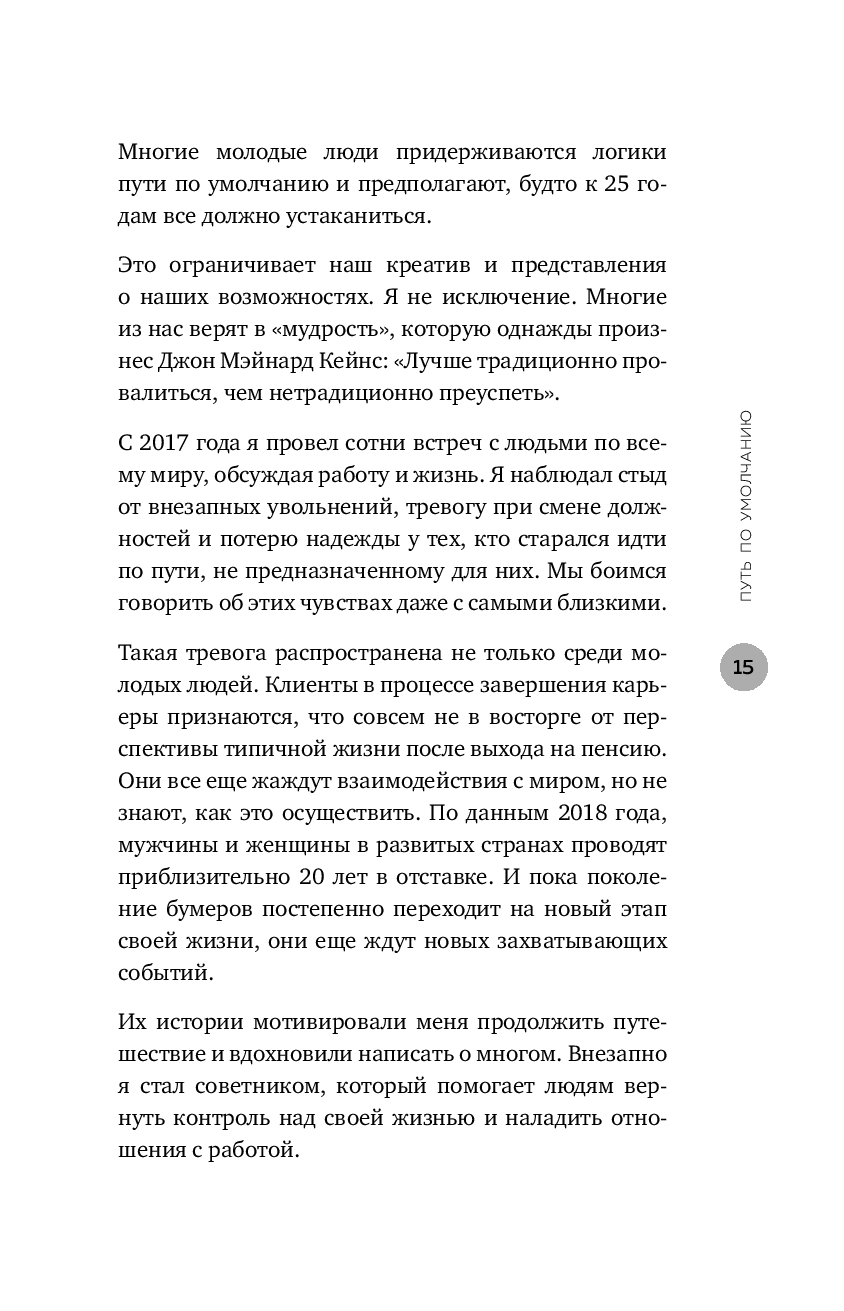 Многие молодые люди придерживаются логики пути по умолчанию и предполагают, будто к 25 годам все должно устаканиться.

Это ограничивает наш креатив и представления о наших возможностях. Я не исключение. Многие из нас верят в «мудрость», которую однажды произнес Джон Мэйнард Кейнс: «Лучше традиционно провалиться, чем нетрадиционно преуспеть».

С 2017 года я провел сотни встреч с людьми по всему миру, обсуждая работу и жизнь. Я наблюдал стыд от внезапных увольнений, тревогу при смене должностей и потерю надежды у тех, кто старался идти по пути, не предназначенному для них. Мы боимся говорить об этих чувствах даже с самыми близкими.

Такая тревога распространена не только среди молодых людей. Клиенты в процессе завершения карьеры признаются, что совсем не в восторге от перспективы типичной жизни после выхода на пенсию. Они все еще жаждут взаимодействия с миром, но не знают, как это осуществить. По данным 2018 года, мужчины и женщины в развитых странах проводят приблизительно 20 лет в отставке. И пока поколение бумеров постепенно переходит на новый этап своей жизни, они еще ждут новых захватывающих событий.

Их истории мотивировали меня продолжить путешествие и вдохновили написать о многом. Внезапно я стал советником, который помогает людям вернуть контроль над своей жизнью и наладить отношения с работой.

ПУТЬ ПО УМОЛЧАНИЮ

15